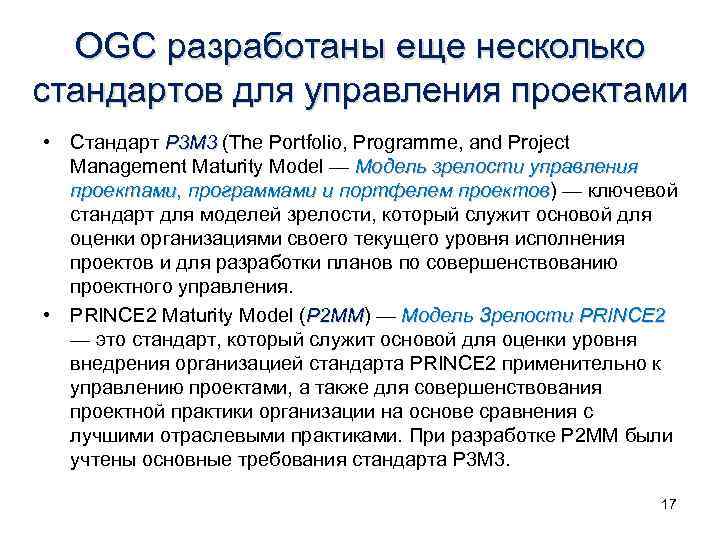 OGC разработаны еще несколько стандартов для управления проектами

• Стандарт P3M3 (The Portfolio, Programme, and Project Management Maturity Model — Модель зрелости управления проектами, программами и портфелем проектов) — ключевой стандарт для моделей зрелости, который служит основой для оценки организациями своего текущего уровня исполнения проектов и для разработки планов по совершенствованию проектного управления.

• PRINCE2 Maturity Model (P2MM) — Модель Зрелости PRINCE2 — это стандарт, который служит основой для оценки уровня внедрения организацией стандарта PRINCE2 применительно к управлению проектами, а также для совершенствования проектной практики организации на основе сравнения с лучшими отраслевыми практиками. При разработке P2MM были учтены основные требования стандарта P3M3.

17